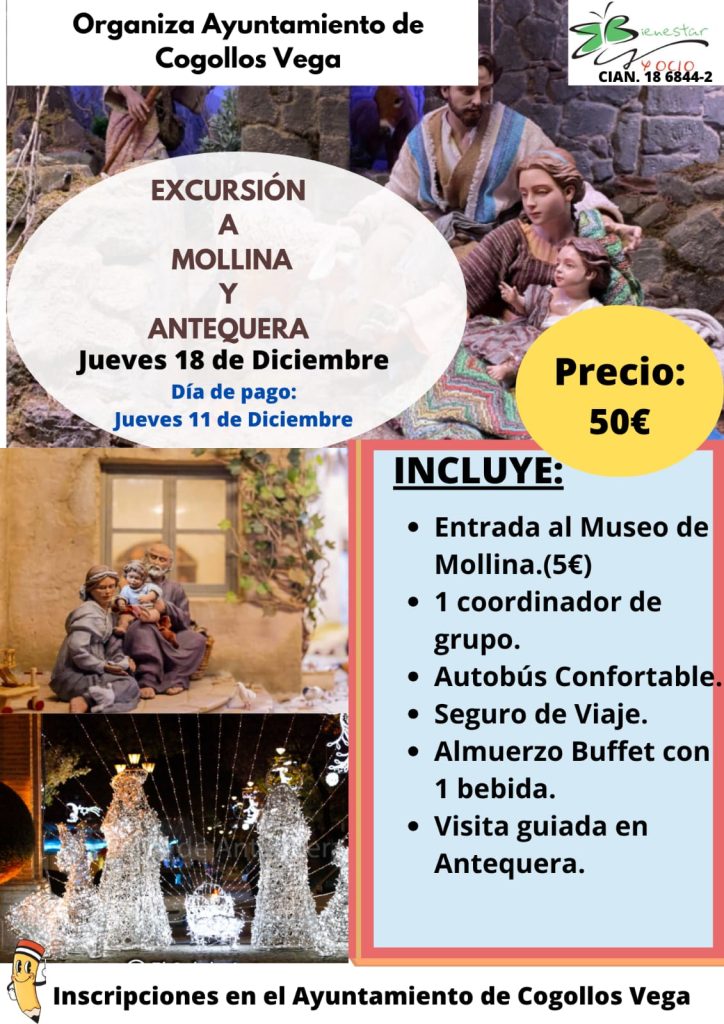 Organiza Ayuntamiento de Cogollos Vega

Bienestar y ocio
CIAN. 18 6844-2

EXCURSIÓN
A
MOLLINA
Y
ANTEQUERA
Jueves 18 de Diciembre
Día de pago:
Jueves 11 de Diciembre

Precio:
50€

INCLUYE:

• Entrada al Museo de Mollina.(5€)
• 1 coordinador de grupo.
• Autobús Confortable.
• Seguro de Viaje.
• Almuerzo Buffet con 1 bebida.
• Visita guiada en Antequera.

Inscripciones en el Ayuntamiento de Cogollos Vega